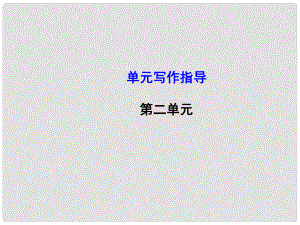 单元写作指导

第二单元